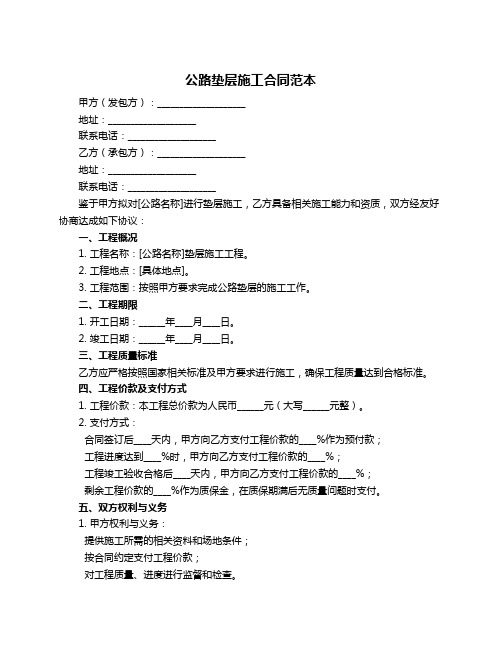 公路垫层施工合同范本

甲方（发包方）：__________________

地址：__________________

联系电话：__________________

乙方（承包方）：__________________

地址：__________________

联系电话：__________________

鉴于甲方拟对[公路名称]进行垫层施工，乙方具备相关施工能力和资质，双方经友好协商达成如下协议：

一、工程概况

1. 工程名称：[公路名称]垫层施工工程。

2. 工程地点：[具体地点]。

3. 工程范围：按照甲方要求完成公路垫层的施工工作。

二、工程期限

1. 开工日期：_____年___月___日。

2. 竣工日期：_____年___月___日。

三、工程质量标准

乙方应严格按照国家相关标准及甲方要求进行施工，确保工程质量达到合格标准。

四、工程价款及支付方式

1. 工程价款：本工程总价款为人民币_____元（大写_____元整）。

2. 支付方式：

合同签订后___天内，甲方向乙方支付工程价款的___%作为预付款；

工程进度达到___%时，甲方向乙方支付工程价款的___%；

工程竣工验收合格后___天内，甲方向乙方支付工程价款的___%；

剩余工程价款的___%作为质保金，在质保期满后无质量问题时支付。

五、双方权利与义务

1. 甲方权利与义务：

提供施工所需的相关资料和场地条件；

按合同约定支付工程价款；

对工程质量、进度进行监督和检查。